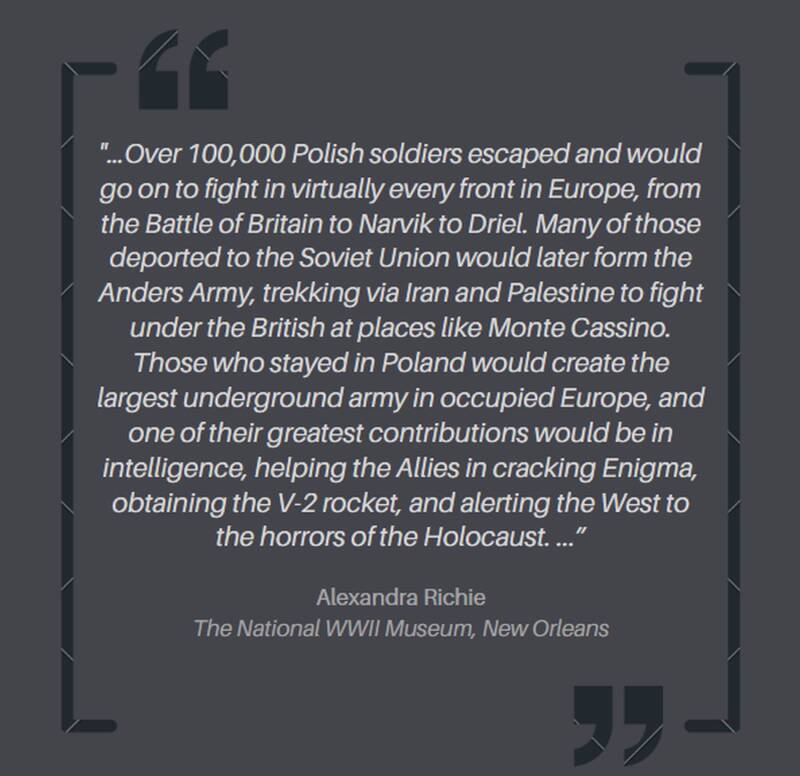 "...Over 100,000 Polish soldiers escaped and would go on to fight in virtually every front in Europe, from the Battle of Britain to Narvik to Driel. Many of those deported to the Soviet Union would later form the Anders Army, trekking via Iran and Palestine to fight under the British at places like Monte Cassino. Those who stayed in Poland would create the largest underground army in occupied Europe, and one of their greatest contributions would be in intelligence, helping the Allies in cracking Enigma, obtaining the V-2 rocket, and alerting the West to the horrors of the Holocaust. ..."

Alexandra Richie
The National WWII Museum, New Orleans